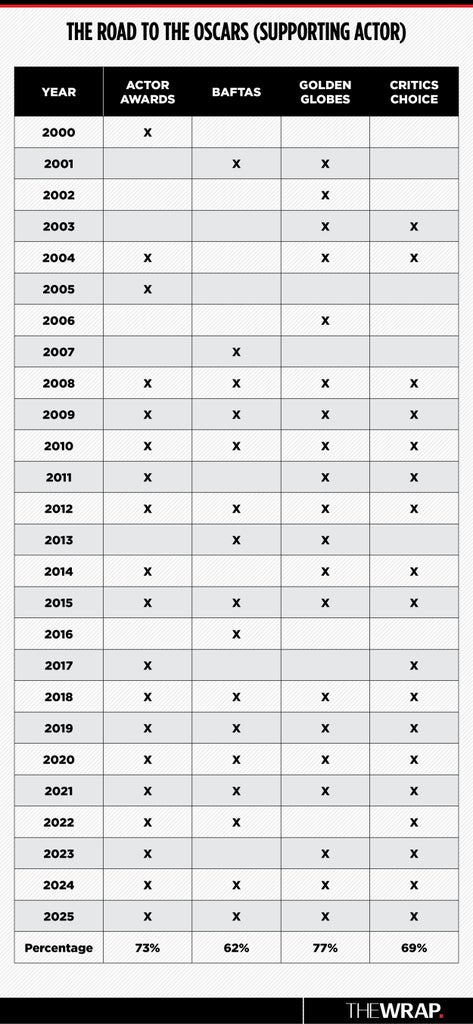 THE ROAD TO THE OSCARS (SUPPORTING ACTOR)

| YEAR | ACTOR AWARDS | BAFTAS | GOLDEN GLOBES | CRITICS CHOICE |
|---|---|---|---|---|
| 2000 | X | | | |
| 2001 | | X | X | |
| 2002 | | | X | |
| 2003 | | | X | X |
| 2004 | X | | X | X |
| 2005 | X | | | |
| 2006 | | | X | |
| 2007 | | X | | |
| 2008 | X | X | X | X |
| 2009 | X | X | X | X |
| 2010 | X | X | X | X |
| 2011 | X | | X | X |
| 2012 | X | X | X | X |
| 2013 | | X | X | |
| 2014 | X | | X | X |
| 2015 | X | X | X | X |
| 2016 | | X | | |
| 2017 | X | | | X |
| 2018 | X | X | X | X |
| 2019 | X | X | X | X |
| 2020 | X | X | X | X |
| 2021 | X | X | X | X |
| 2022 | X | X | | X |
| 2023 | X | | X | X |
| 2024 | X | X | X | X |
| 2025 | X | X | X | X |
| Percentage | 73% | 62% | 77% | 69% |

THEWRAP.